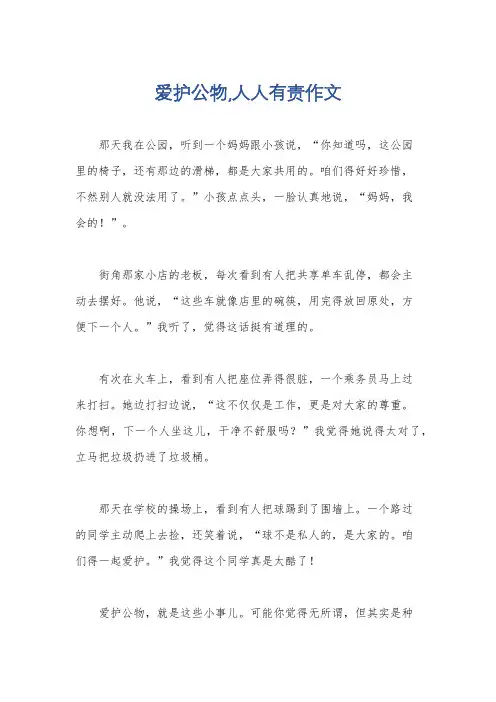 爱护公物,人人有责作文

那天我在公园，听到一个妈妈跟小孩说，“你知道吗，这公园里的椅子，还有那边的滑梯，都是大家共用的。咱们得好好珍惜，不然别人就没法用了。”小孩点点头，一脸认真地说，“妈妈，我会的！”。

街角那家小店的老板，每次看到有人把共享单车乱停，都会主动去摆好。他说，“这些车就像店里的碗筷，用完得放回原处，方便下一个人。”我听了，觉得这话挺有道理的。

有次在火车上，看到有人把座位弄得很脏，一个乘务员马上过来打扫。她边打扫边说，“这不仅仅是工作，更是对大家的尊重。你想啊，下一个人坐这儿，干净不舒服吗？”我觉得她说得太对了，立马把垃圾扔进了垃圾桶。

那天在学校的操场上，看到有人把球踢到了围墙上。一个路过的同学主动爬上去捡，还笑着说，“球不是私人的，是大家的。咱们得一起爱护。”我觉得这个同学真是太酷了！

爱护公物，就是这些小事儿。可能你觉得无所谓，但其实是种